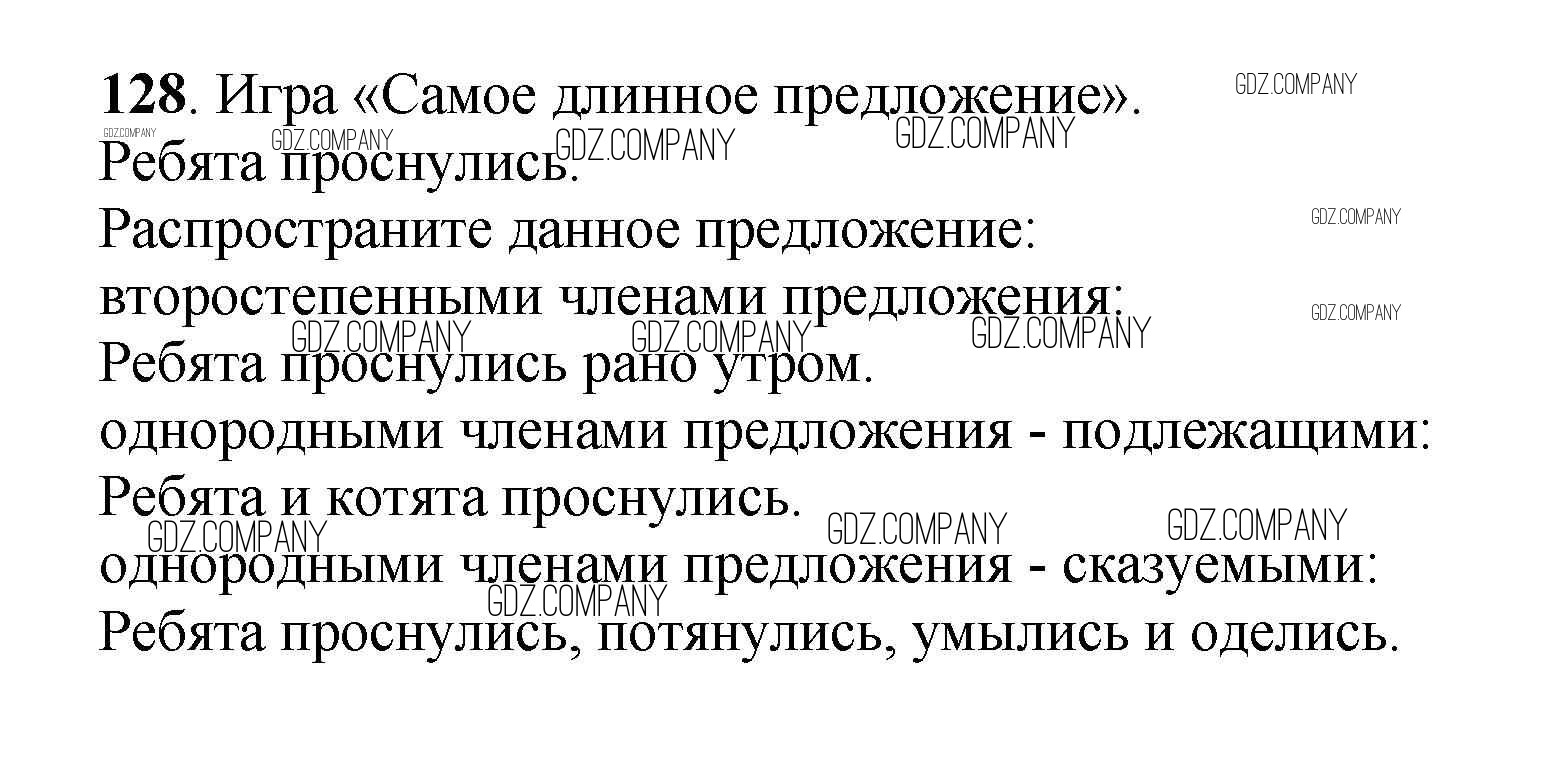 128. Игра «Самое длинное предложение».
Ребята проснулись.
Распространите данное предложение:
второстепенными членами предложения:
Ребята проснулись рано утром.
однородными членами предложения - подлежащими:
Ребята и котята проснулись.
однородными членами предложения - сказуемыми:
Ребята проснулись, потянулись, умылись и оделись.

GDZ.COMPANY